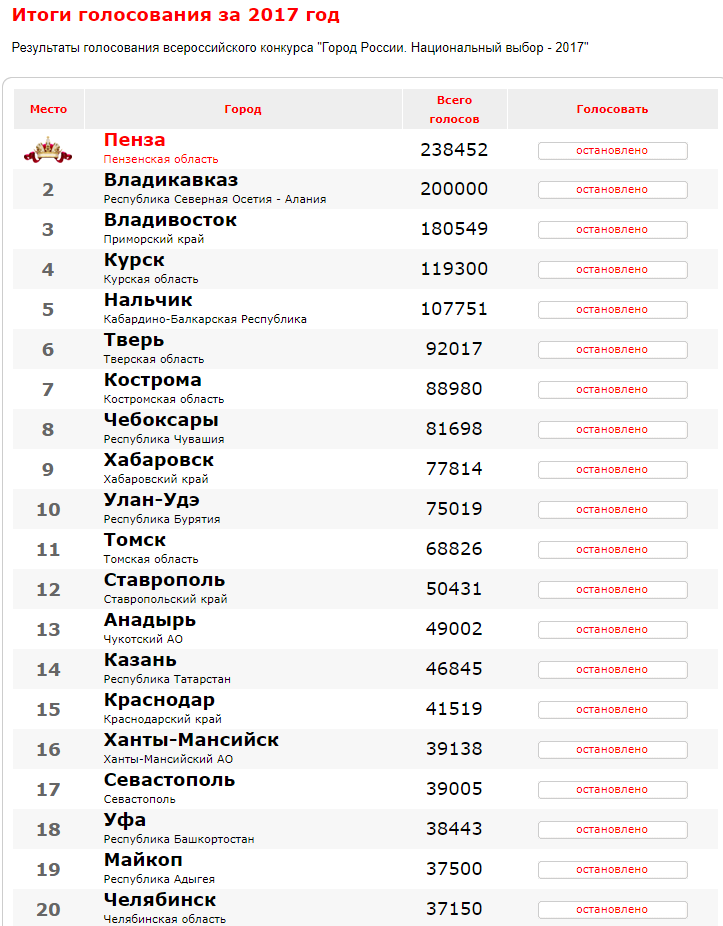 Итоги голосования за 2017 год

Результаты голосования всероссийского конкурса "Город России. Национальный выбор - 2017"

| Место | Город | Всего голосов | Голосовать |
|---|---|---|---|
| | Пенза Пензенская область | 238452 | остановлено |
| 2 | Владикавказ Республика Северная Осетия - Алания | 200000 | остановлено |
| 3 | Владивосток Приморский край | 180549 | остановлено |
| 4 | Курск Курская область | 119300 | остановлено |
| 5 | Нальчик Кабардино-Балкарская Республика | 107751 | остановлено |
| 6 | Тверь Тверская область | 92017 | остановлено |
| 7 | Кострома Костромская область | 88980 | остановлено |
| 8 | Чебоксары Республика Чувашия | 81698 | остановлено |
| 9 | Хабаровск Хабаровский край | 77814 | остановлено |
| 10 | Улан-Удэ Республика Бурятия | 75019 | остановлено |
| 11 | Томск Томская область | 68826 | остановлено |
| 12 | Ставрополь Ставропольский край | 50431 | остановлено |
| 13 | Анадырь Чукотский АО | 49002 | остановлено |
| 14 | Казань Республика Татарстан | 46845 | остановлено |
| 15 | Краснодар Краснодарский край | 41519 | остановлено |
| 16 | Ханты-Мансийск Ханты-Мансийский АО | 39138 | остановлено |
| 17 | Севастополь Севастополь | 39005 | остановлено |
| 18 | Уфа Республика Башкортостан | 38443 | остановлено |
| 19 | Майкоп Республика Адыгея | 37500 | остановлено |
| 20 | Челябинск Челябинская область | 37150 | остановлено |